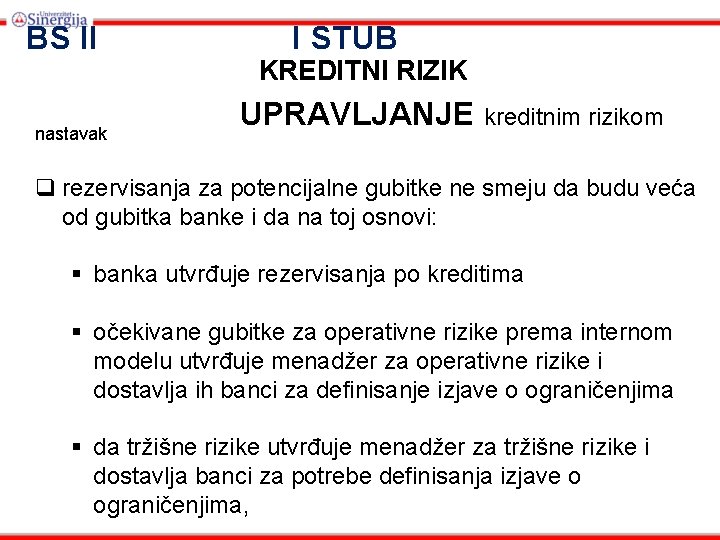 Univerzitet Sinergija

BS II I STUB

KREDITNI RIZIK

UPRAVLJANJE kreditnim rizikom

nastavak

❑ rezervisanja za potencijalne gubitke ne smeju da budu veća od gubitka banke i da na toj osnovi:

▪ banka utvrđuje rezervisanja po kreditima

▪ očekivane gubitke za operativne rizike prema internom modelu utvrđuje menadžer za operativne rizike i dostavlja ih banci za definisanje izjave o ograničenjima

▪ da tržišne rizike utvrđuje menadžer za tržišne rizike i dostavlja banci za potrebe definisanja izjave o ograničenjima,